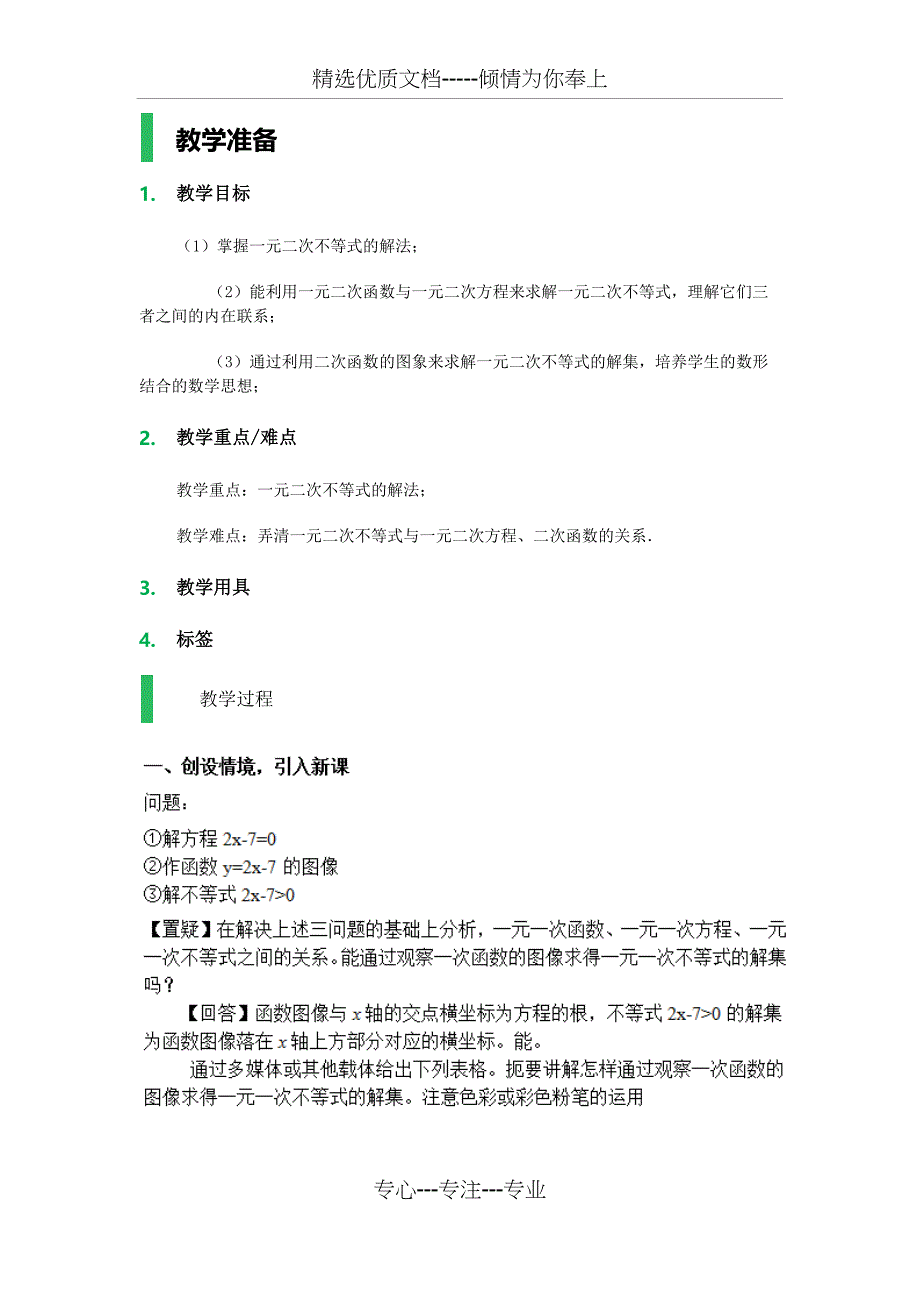 精选优质文档-----倾情为你奉上

教学准备

1. 教学目标

（1）掌握一元二次不等式的解法；

（2）能利用一元二次函数与一元二次方程来求解一元二次不等式，理解它们三者之间的内在联系；

（3）通过利用二次函数的图象来求解一元二次不等式的解集，培养学生的数形结合的数学思想；

2. 教学重点/难点

教学重点：一元二次不等式的解法；

教学难点：弄清一元二次不等式与一元二次方程、二次函数的关系.

3. 教学用具

4. 标签

教学过程

一、创设情境，引入新课

问题：

①解方程 $2x-7=0$
②作函数 $y=2x-7$ 的图像
③解不等式 $2x-7>0$

【置疑】在解决上述三问题的基础上分析，一元一次函数、一元一次方程、一元一次不等式之间的关系。能通过观察一次函数的图像求得一元一次不等式的解集吗？

【回答】函数图像与 $x$ 轴的交点横坐标为方程的根，不等式 $2x-7>0$ 的解集为函数图像落在 $x$ 轴上方部分对应的横坐标。能。

通过多媒体或其他载体给出下列表格。扼要讲解怎样通过观察一次函数的图像求得一元一次不等式的解集。注意色彩或彩色粉笔的运用

专心---专注---专业